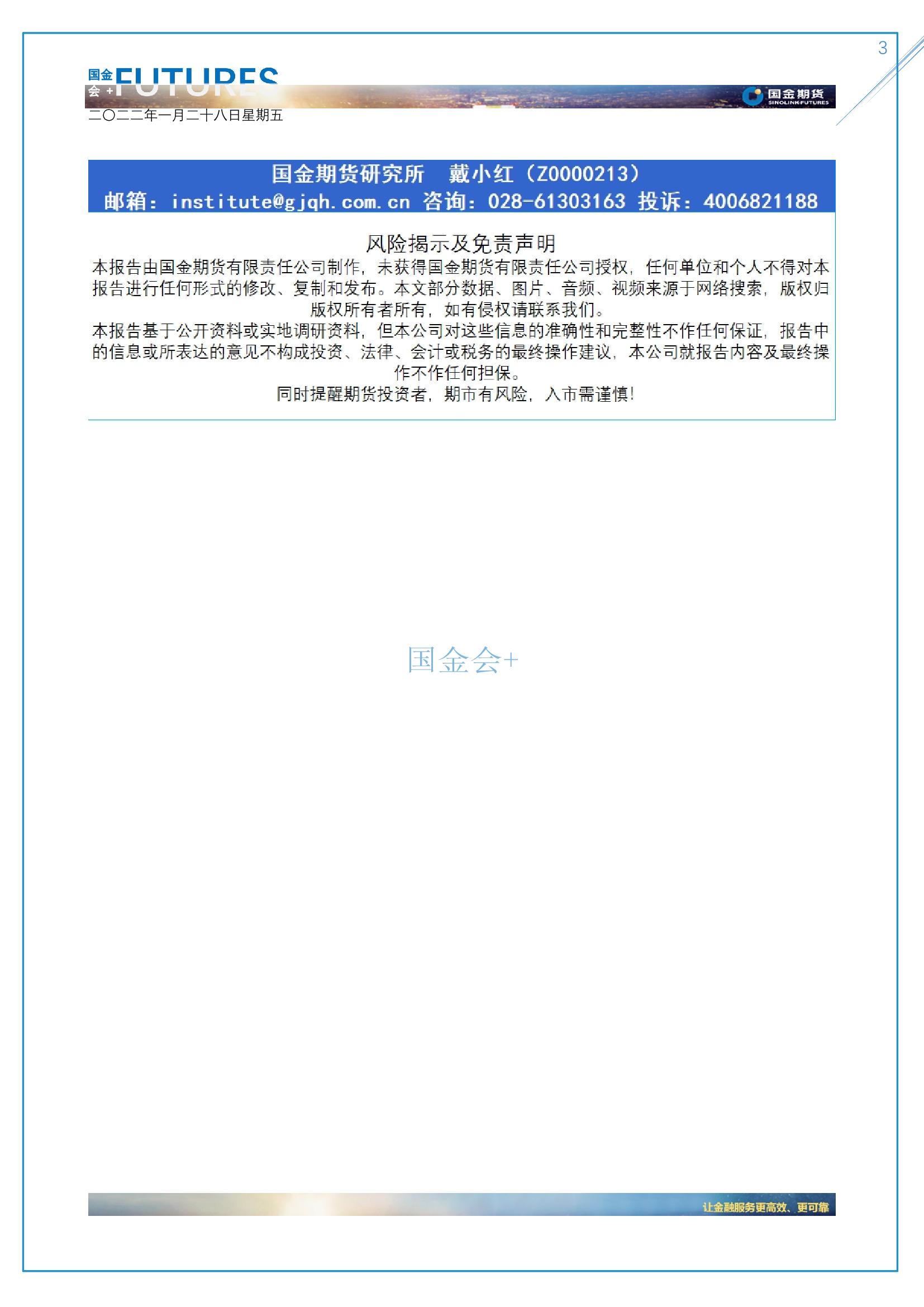 3

国金会+ FUTURES

国金期货 SINOLINK FUTURES

二〇二二年一月二十八日星期五

国金期货研究所　戴小红（Z0000213）
邮箱：institute@gjqh.com.cn 咨询：028-61303163 投诉：4006821188

风险揭示及免责声明

本报告由国金期货有限责任公司制作，未获得国金期货有限责任公司授权，任何单位和个人不得对本报告进行任何形式的修改、复制和发布。本文部分数据、图片、音频、视频来源于网络搜索，版权归版权所有者所有，如有侵权请联系我们。

本报告基于公开资料或实地调研资料，但本公司对这些信息的准确性和完整性不作任何保证，报告中的信息或所表达的意见不构成投资、法律、会计或税务的最终操作建议，本公司就报告内容及最终操作不作任何担保。

同时提醒期货投资者，期市有风险，入市需谨慎！

国金会+

让金融服务更高效、更可靠